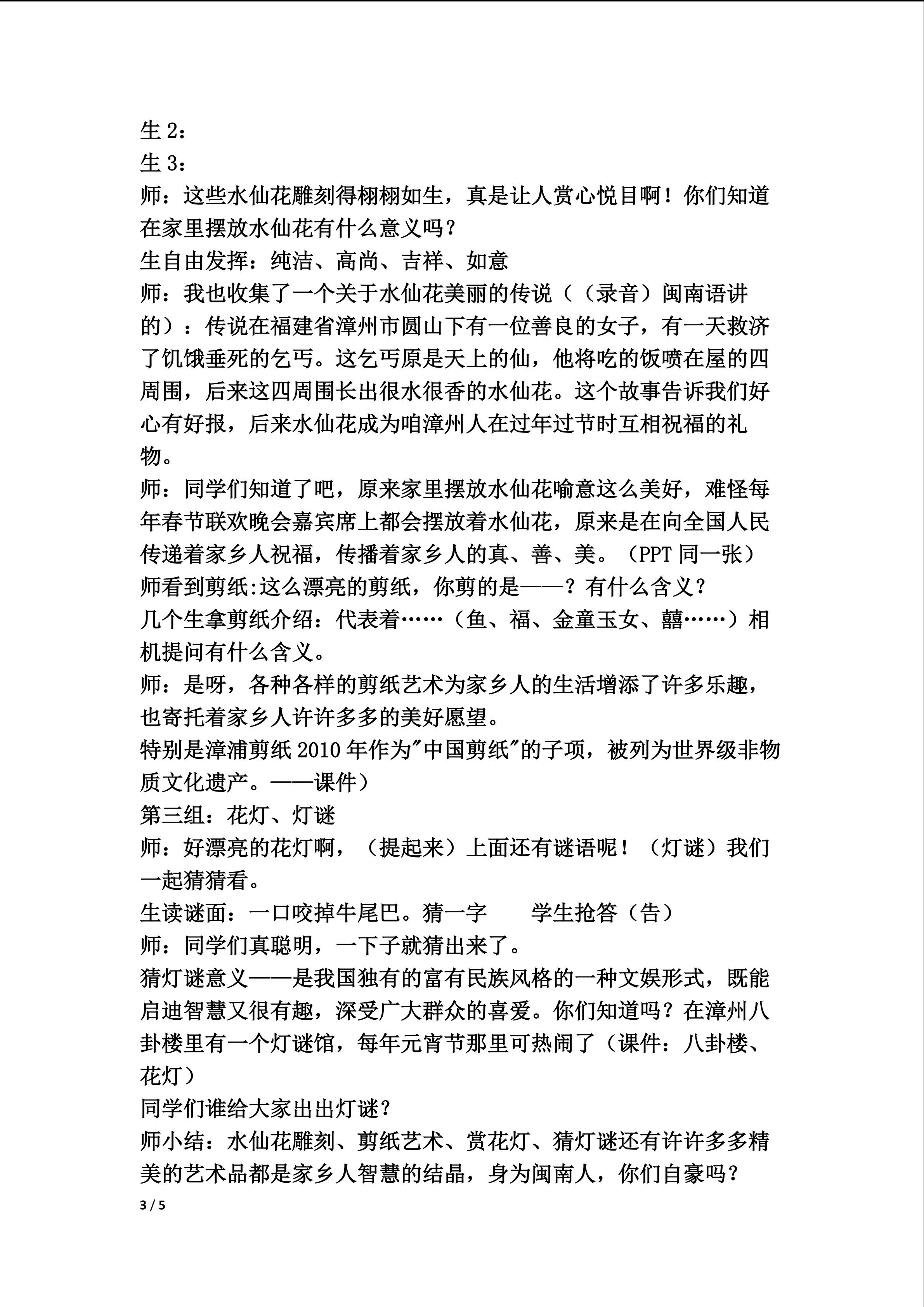 生2：

生3：

师：这些水仙花雕刻得栩栩如生，真是让人赏心悦目啊！你们知道在家里摆放水仙花有什么意义吗？

生自由发挥：纯洁、高尚、吉祥、如意

师：我也收集了一个关于水仙花美丽的传说（（录音）闽南语讲的）：传说在福建省漳州市圆山下有一位善良的女子，有一天救济了饥饿垂死的乞丐。这乞丐原是天上的仙，他将吃的饭喷在屋的四周围，后来这四周围长出很水很香的水仙花。这个故事告诉我们好心有好报，后来水仙花成为咱漳州人在过年过节时互相祝福的礼物。

师：同学们知道了吧，原来家里摆放水仙花喻意这么美好，难怪每年春节联欢晚会嘉宾席上都会摆放着水仙花，原来是在向全国人民传递着家乡人祝福，传播着家乡人的真、善、美。（PPT同一张）

师看到剪纸:这么漂亮的剪纸，你剪的是——？有什么含义？

几个生拿剪纸介绍：代表着……（鱼、福、金童玉女、囍……）相机提问有什么含义。

师：是呀，各种各样的剪纸艺术为家乡人的生活增添了许多乐趣，也寄托着家乡人许许多多的美好愿望。

特别是漳浦剪纸2010年作为"中国剪纸"的子项，被列为世界级非物质文化遗产。——课件）

第三组：花灯、灯谜

师：好漂亮的花灯啊，（提起来）上面还有谜语呢！（灯谜）我们一起猜猜看。

生读谜面：一口咬掉牛尾巴。猜一字 学生抢答（告）

师：同学们真聪明，一下子就猜出来了。

猜灯谜意义——是我国独有的富有民族风格的一种文娱形式，既能启迪智慧又很有趣，深受广大群众的喜爱。你们知道吗？在漳州八卦楼里有一个灯谜馆，每年元宵节那里可热闹了（课件：八卦楼、花灯）

同学们谁给大家出出灯谜？

师小结：水仙花雕刻、剪纸艺术、赏花灯、猜灯谜还有许许多多精美的艺术品都是家乡人智慧的结晶，身为闽南人，你们自豪吗？

3 / 5